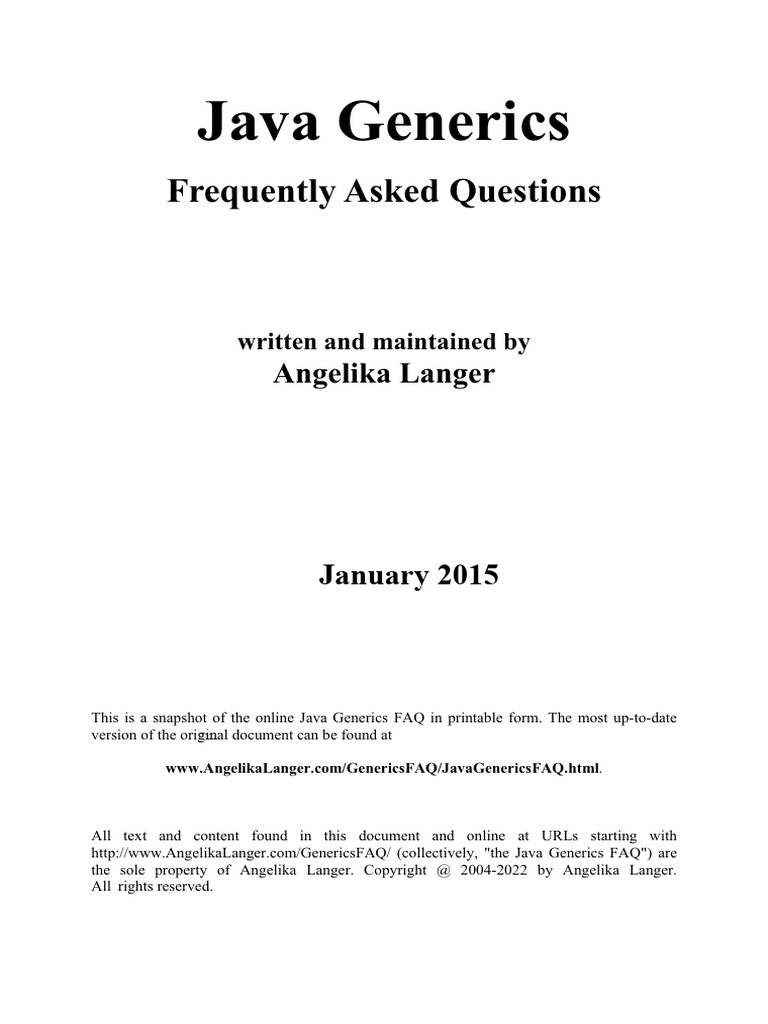 Java Generics

Frequently Asked Questions

written and maintained by
Angelika Langer

January 2015

This is a snapshot of the online Java Generics FAQ in printable form. The most up-to-date version of the original document can be found at

www.AngelikaLanger.com/GenericsFAQ/JavaGenericsFAQ.html.

All text and content found in this document and online at URLs starting with http://www.AngelikaLanger.com/GenericsFAQ/ (collectively, "the Java Generics FAQ") are the sole property of Angelika Langer. Copyright @ 2004-2022 by Angelika Langer. All rights reserved.